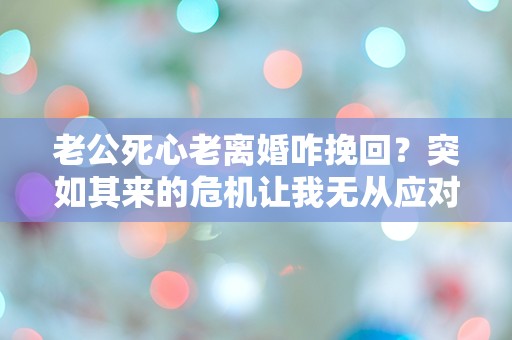 老公死心老离婚咋挽回？突如其来的危机让我无从应对